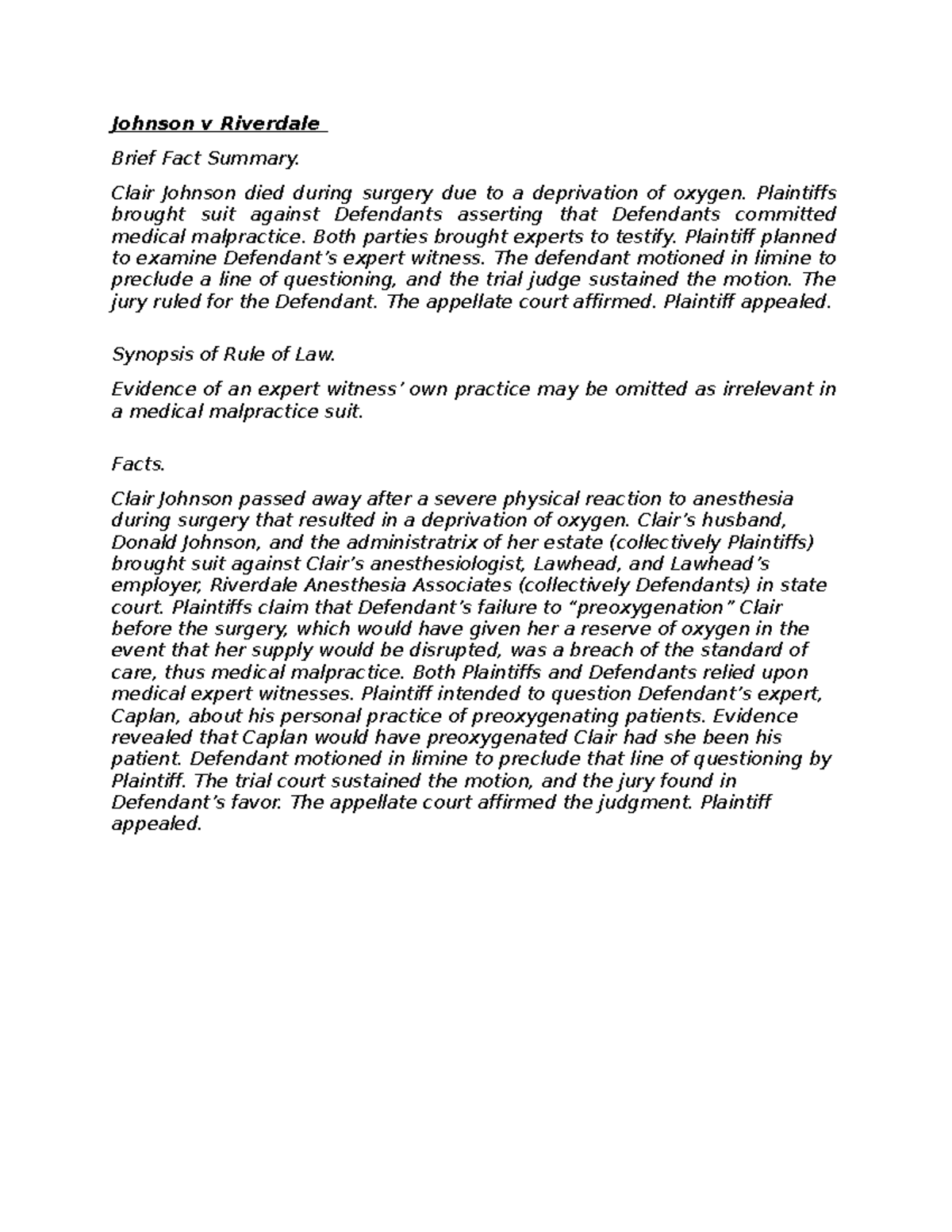 Johnson v Riverdale

Brief Fact Summary.

Clair Johnson died during surgery due to a deprivation of oxygen. Plaintiffs brought suit against Defendants asserting that Defendants committed medical malpractice. Both parties brought experts to testify. Plaintiff planned to examine Defendant's expert witness. The defendant motioned in limine to preclude a line of questioning, and the trial judge sustained the motion. The jury ruled for the Defendant. The appellate court affirmed. Plaintiff appealed.

Synopsis of Rule of Law.

Evidence of an expert witness' own practice may be omitted as irrelevant in a medical malpractice suit.

Facts.

Clair Johnson passed away after a severe physical reaction to anesthesia during surgery that resulted in a deprivation of oxygen. Clair's husband, Donald Johnson, and the administratrix of her estate (collectively Plaintiffs) brought suit against Clair's anesthesiologist, Lawhead, and Lawhead's employer, Riverdale Anesthesia Associates (collectively Defendants) in state court. Plaintiffs claim that Defendant's failure to "preoxygenation" Clair before the surgery, which would have given her a reserve of oxygen in the event that her supply would be disrupted, was a breach of the standard of care, thus medical malpractice. Both Plaintiffs and Defendants relied upon medical expert witnesses. Plaintiff intended to question Defendant's expert, Caplan, about his personal practice of preoxygenating patients. Evidence revealed that Caplan would have preoxygenated Clair had she been his patient. Defendant motioned in limine to preclude that line of questioning by Plaintiff. The trial court sustained the motion, and the jury found in Defendant's favor. The appellate court affirmed the judgment. Plaintiff appealed.